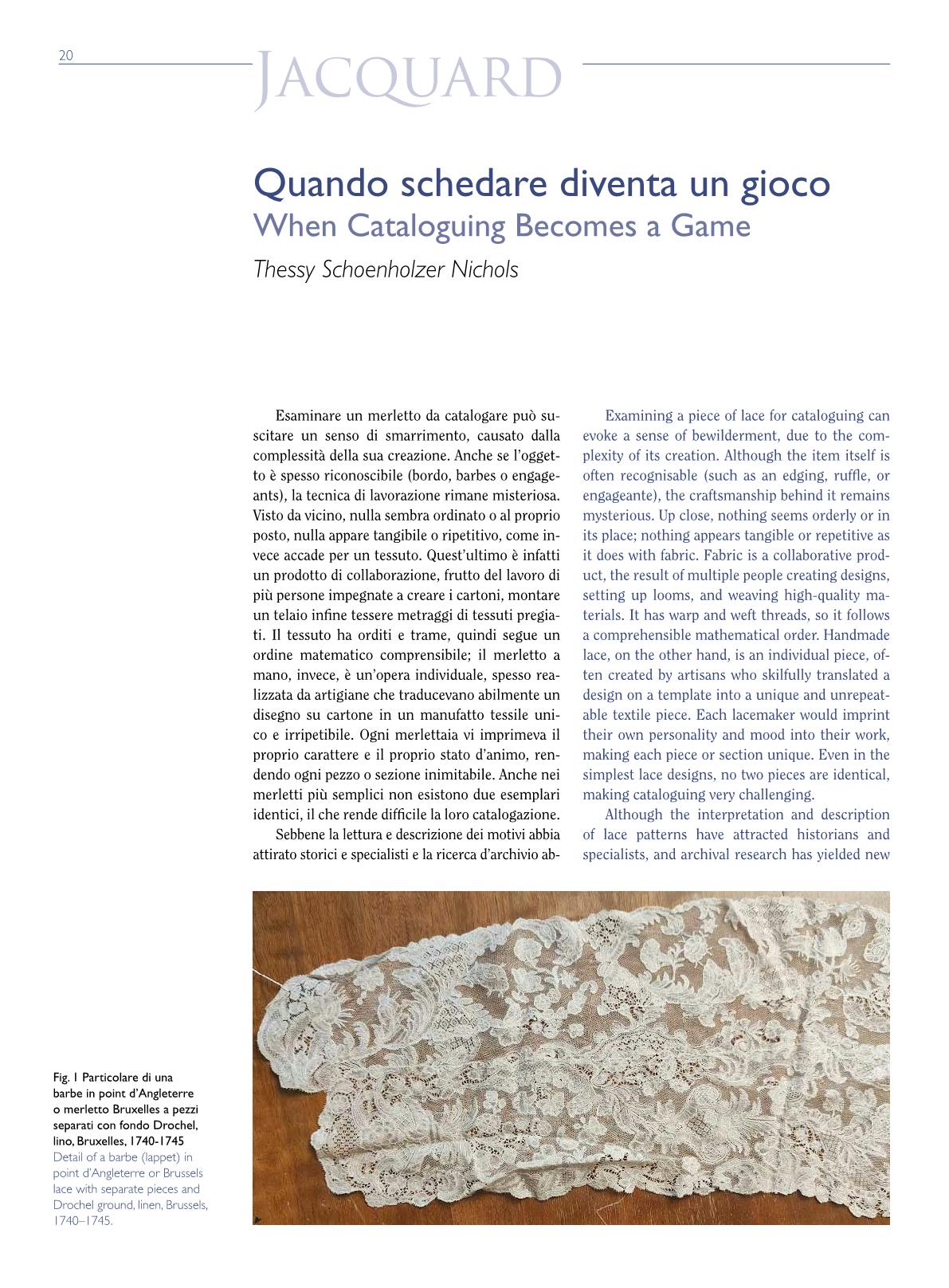 20

JACQUARD

Quando schedare diventa un gioco
When Cataloguing Becomes a Game
Thessy Schoenholzer Nichols

Esaminare un merletto da catalogare può suscitare un senso di smarrimento, causato dalla complessità della sua creazione. Anche se l'oggetto è spesso riconoscibile (bordo, barbes o engageants), la tecnica di lavorazione rimane misteriosa. Visto da vicino, nulla sembra ordinato o al proprio posto, nulla appare tangibile o ripetitivo, come invece accade per un tessuto. Quest'ultimo è infatti un prodotto di collaborazione, frutto del lavoro di più persone impegnate a creare i cartoni, montare un telaio infine tessere metraggi di tessuti pregiati. Il tessuto ha orditi e trame, quindi segue un ordine matematico comprensibile; il merletto a mano, invece, è un'opera individuale, spesso realizzata da artigiane che traducevano abilmente un disegno su cartone in un manufatto tessile unico e irripetibile. Ogni merlettaia vi imprimeva il proprio carattere e il proprio stato d'animo, rendendo ogni pezzo o sezione inimitabile. Anche nei merletti più semplici non esistono due esemplari identici, il che rende difficile la loro catalogazione.

Sebbene la lettura e descrizione dei motivi abbia attirato storici e specialisti e la ricerca d'archivio ab-

Examining a piece of lace for cataloguing can evoke a sense of bewilderment, due to the complexity of its creation. Although the item itself is often recognisable (such as an edging, ruffle, or engageante), the craftsmanship behind it remains mysterious. Up close, nothing seems orderly or in its place; nothing appears tangible or repetitive as it does with fabric. Fabric is a collaborative product, the result of multiple people creating designs, setting up looms, and weaving high-quality materials. It has warp and weft threads, so it follows a comprehensible mathematical order. Handmade lace, on the other hand, is an individual piece, often created by artisans who skilfully translated a design on a template into a unique and unrepeatable textile piece. Each lacemaker would imprint their own personality and mood into their work, making each piece or section unique. Even in the simplest lace designs, no two pieces are identical, making cataloguing very challenging.

Although the interpretation and description of lace patterns have attracted historians and specialists, and archival research has yielded new

Fig. 1 Particolare di una barbe in point d'Angleterre o merletto Bruxelles a pezzi separati con fondo Drochel, lino, Bruxelles, 1740-1745
Detail of a barbe (lappet) in point d'Angleterre or Brussels lace with separate pieces and Drochel ground, linen, Brussels, 1740–1745.